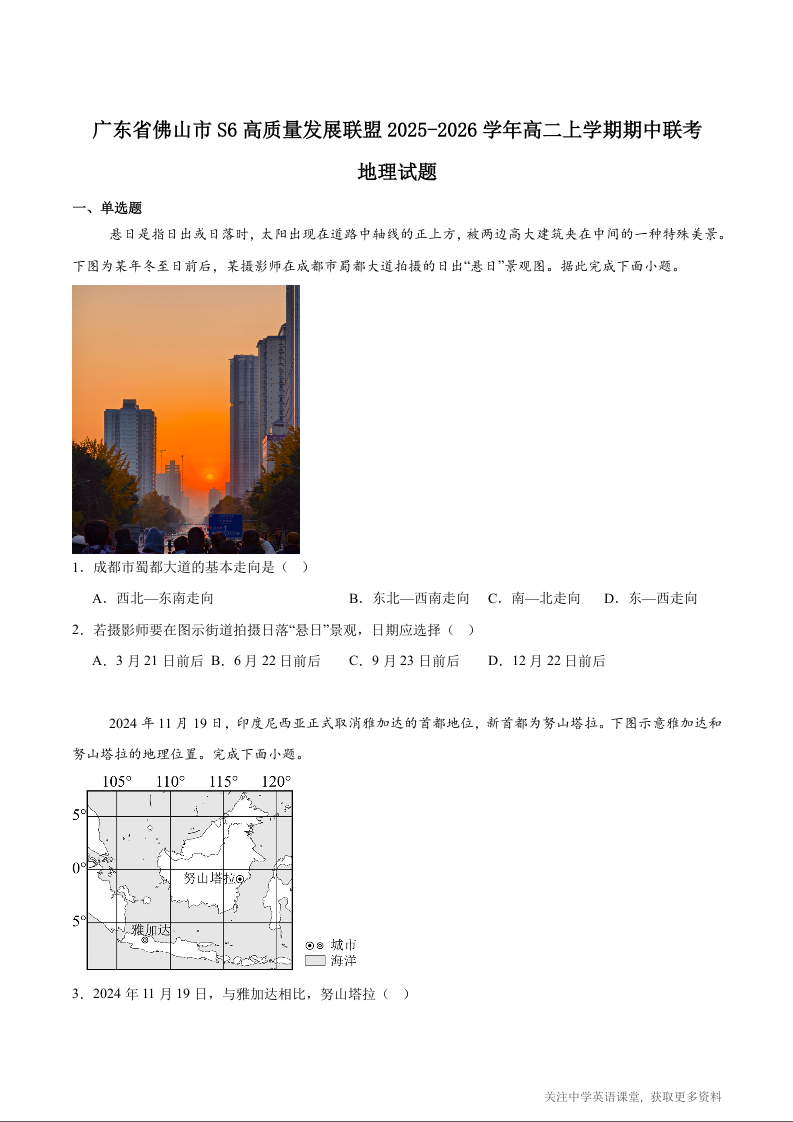 广东省佛山市S6高质量发展联盟2025-2026学年高二上学期期中联考

地理试题

一、单选题

悬日是指日出或日落时，太阳出现在道路中轴线的正上方，被两边高大建筑夹在中间的一种特殊美景。下图为某年冬至日前后，某摄影师在成都市蜀都大道拍摄的日出“悬日”景观图。据此完成下面小题。

1．成都市蜀都大道的基本走向是（ ）

A．西北—东南走向　　B．东北—西南走向　C．南—北走向　D．东—西走向

2．若摄影师要在图示街道拍摄日落“悬日”景观，日期应选择（ ）

A．3月21日前后　B．6月22日前后　C．9月23日前后　D．12月22日前后

2024年11月19日，印度尼西亚正式取消雅加达的首都地位，新首都为努山塔拉。下图示意雅加达和努山塔拉的地理位置。完成下面小题。

105°　110°　115°　120°
5°
0°
5°
努山塔拉
雅加达
城市
海洋

3．2024年11月19日，与雅加达相比，努山塔拉（ ）

关注中学英语课堂，获取更多资料